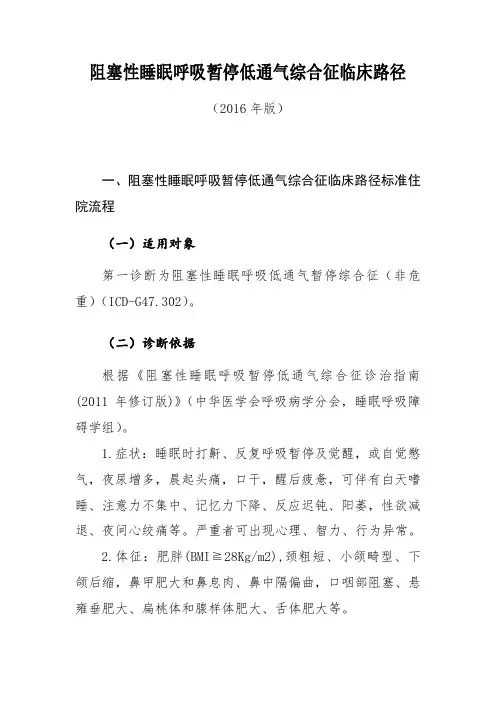 阻塞性睡眠呼吸暂停低通气综合征临床路径

（2016 年版）

一、阻塞性睡眠呼吸暂停低通气综合征临床路径标准住院流程

（一）适用对象

第一诊断为阻塞性睡眠呼吸低通气暂停综合征（非危重）（ICD-G47.302）。

（二）诊断依据

根据《阻塞性睡眠呼吸暂停低通气综合征诊治指南(2011 年修订版)》（中华医学会呼吸病学分会，睡眠呼吸障碍学组）。

1.症状：睡眠时打鼾、反复呼吸暂停及觉醒，或自觉憋气，夜尿增多，晨起头痛，口干，醒后疲惫，可伴有白天嗜睡、注意力不集中、记忆力下降、反应迟钝、阳萎，性欲减退、夜间心绞痛等。严重者可出现心理、智力、行为异常。

2.体征：肥胖(BMI≧28Kg/m2)，颈粗短、小颌畸型、下颌后缩，鼻甲肥大和鼻息肉、鼻中隔偏曲，口咽部阻塞、悬雍垂肥大、扁桃体和腺样体肥大、舌体肥大等。